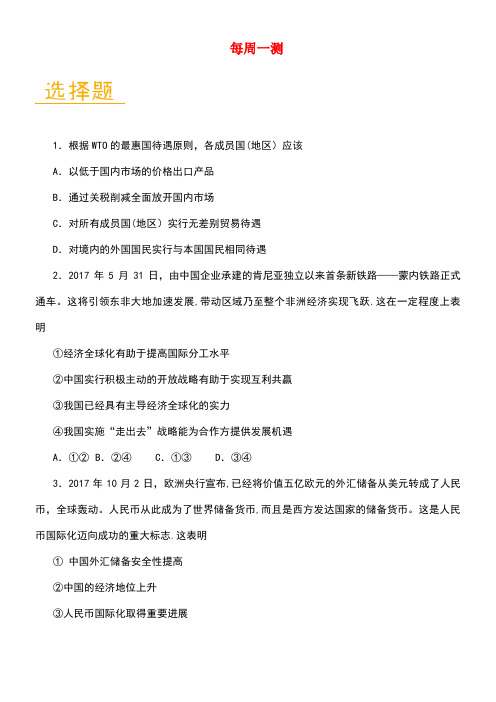 每周一测

选择题

1．根据 WTO 的最惠国待遇原则，各成员国(地区）应该

A．以低于国内市场的价格出口产品

B．通过关税削减全面放开国内市场

C．对所有成员国(地区）实行无差别贸易待遇

D．对境内的外国国民实行与本国国民相同待遇

2．2017 年 5 月 31 日，由中国企业承建的肯尼亚独立以来首条新铁路——蒙内铁路正式通车。这将引领东非大地加速发展,带动区域乃至整个非洲经济实现飞跃.这在一定程度上表明

①经济全球化有助于提高国际分工水平

②中国实行积极主动的开放战略有助于实现互利共赢

③我国已经具有主导经济全球化的实力

④我国实施“走出去”战略能为合作方提供发展机遇

A．①② B．②④ C．①③ D．③④

3．2017 年 10 月 2 日，欧洲央行宣布,已经将价值五亿欧元的外汇储备从美元转成了人民币，全球轰动。人民币从此成为了世界储备货币,而且是西方发达国家的储备货币。这是人民币国际化迈向成功的重大标志.这表明

① 中国外汇储备安全性提高

②中国的经济地位上升

③人民币国际化取得重要进展